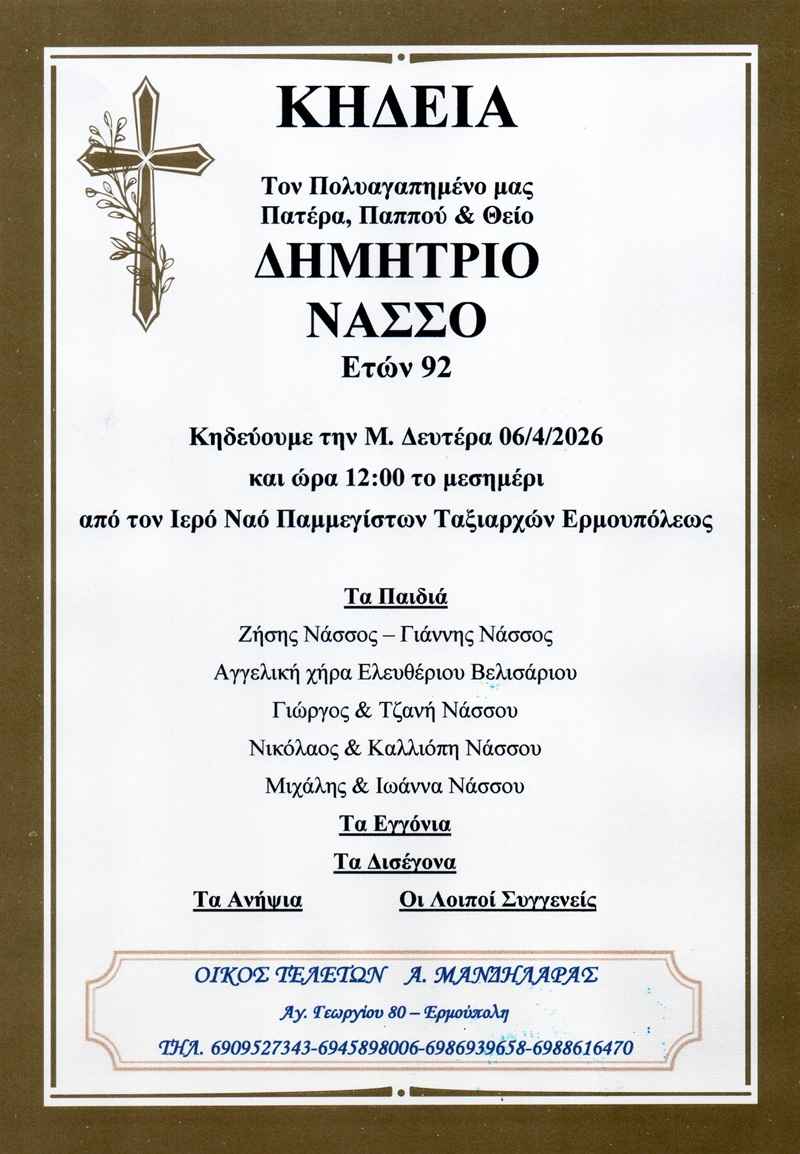 ΚΗΔΕΙΑ

Τον Πολυαγαπημένο μας
Πατέρα, Παππού & Θείο

ΔΗΜΗΤΡΙΟ
ΝΑΣΣΟ

Ετών 92

Κηδεύουμε την Μ. Δευτέρα 06/4/2026
και ώρα 12:00 το μεσημέρι
από τον Ιερό Ναό Παμμεγίστων Ταξιαρχών Ερμουπόλεως

Τα Παιδιά

Ζήσης Νάσσος – Γιάννης Νάσσος

Αγγελική χήρα Ελευθέριου Βελισάριου

Γιώργος & Τζανή Νάσσου

Νικόλαος & Καλλιόπη Νάσσου

Μιχάλης & Ιωάννα Νάσσου

Τα Εγγόνια

Τα Δισέγονα

Τα Ανήψια     Οι Λοιποί Συγγενείς

ΟΙΚΟΣ ΤΕΛΕΤΩΝ   Α. ΜΑΝΔΗΛΑΡΑΣ

Αγ. Γεωργίου 80 – Ερμούπολη

ΤΗΛ. 6909527343-6945898006-6986939658-6988616470